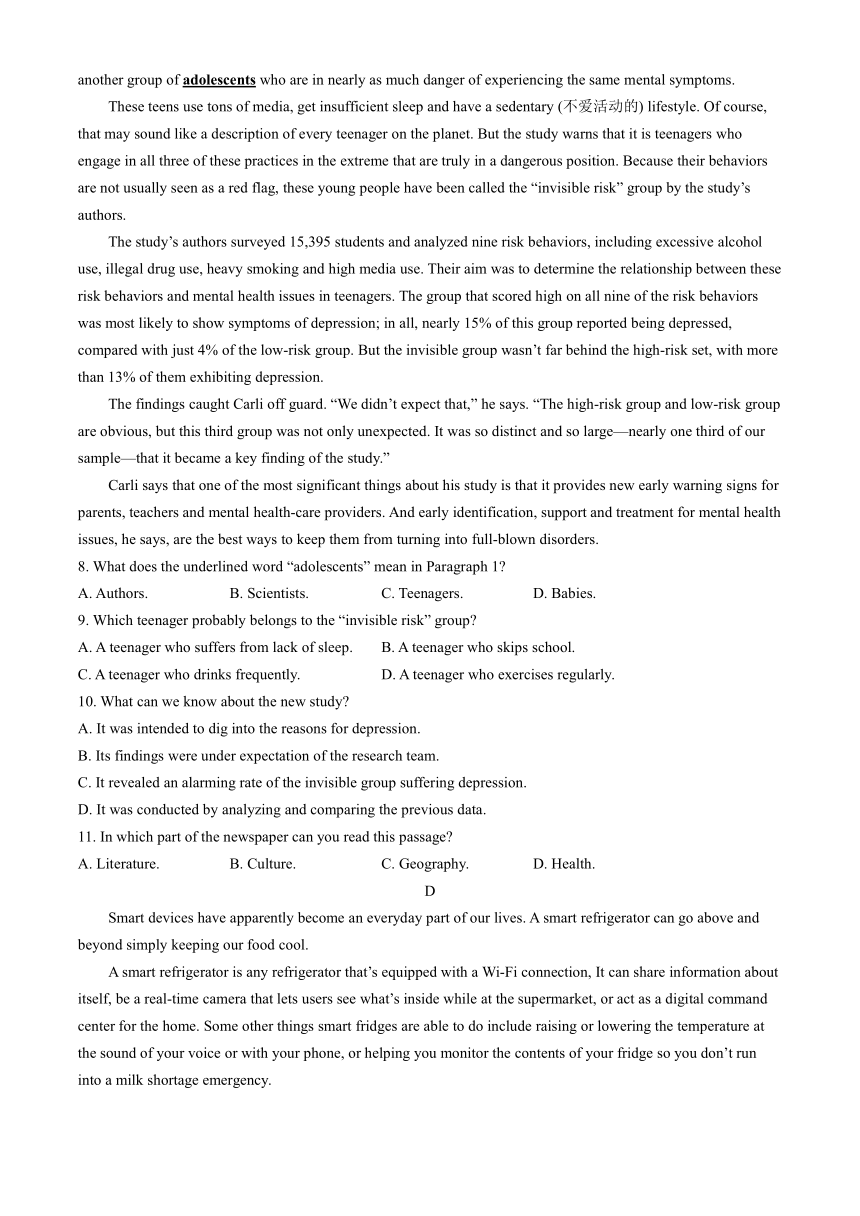 another group of adolescents who are in nearly as much danger of experiencing the same mental symptoms.

These teens use tons of media, get insufficient sleep and have a sedentary (不爱活动的) lifestyle. Of course, that may sound like a description of every teenager on the planet. But the study warns that it is teenagers who engage in all three of these practices in the extreme that are truly in a dangerous position. Because their behaviors are not usually seen as a red flag, these young people have been called the “invisible risk” group by the study’s authors.

The study’s authors surveyed 15,395 students and analyzed nine risk behaviors, including excessive alcohol use, illegal drug use, heavy smoking and high media use. Their aim was to determine the relationship between these risk behaviors and mental health issues in teenagers. The group that scored high on all nine of the risk behaviors was most likely to show symptoms of depression; in all, nearly 15% of this group reported being depressed, compared with just 4% of the low-risk group. But the invisible group wasn’t far behind the high-risk set, with more than 13% of them exhibiting depression.

The findings caught Carli off guard. “We didn’t expect that,” he says. “The high-risk group and low-risk group are obvious, but this third group was not only unexpected. It was so distinct and so large—nearly one third of our sample—that it became a key finding of the study.”

Carli says that one of the most significant things about his study is that it provides new early warning signs for parents, teachers and mental health-care providers. And early identification, support and treatment for mental health issues, he says, are the best ways to keep them from turning into full-blown disorders.

8. What does the underlined word “adolescents” mean in Paragraph 1?
A. Authors. B. Scientists. C. Teenagers. D. Babies.
9. Which teenager probably belongs to the “invisible risk” group?
A. A teenager who suffers from lack of sleep. B. A teenager who skips school.
C. A teenager who drinks frequently. D. A teenager who exercises regularly.
10. What can we know about the new study?
A. It was intended to dig into the reasons for depression.
B. Its findings were under expectation of the research team.
C. It revealed an alarming rate of the invisible group suffering depression.
D. It was conducted by analyzing and comparing the previous data.
11. In which part of the newspaper can you read this passage?
A. Literature. B. Culture. C. Geography. D. Health.

D

Smart devices have apparently become an everyday part of our lives. A smart refrigerator can go above and beyond simply keeping our food cool.

A smart refrigerator is any refrigerator that’s equipped with a Wi-Fi connection, It can share information about itself, be a real-time camera that lets users see what’s inside while at the supermarket, or act as a digital command center for the home. Some other things smart fridges are able to do include raising or lowering the temperature at the sound of your voice or with your phone, or helping you monitor the contents of your fridge so you don’t run into a milk shortage emergency.